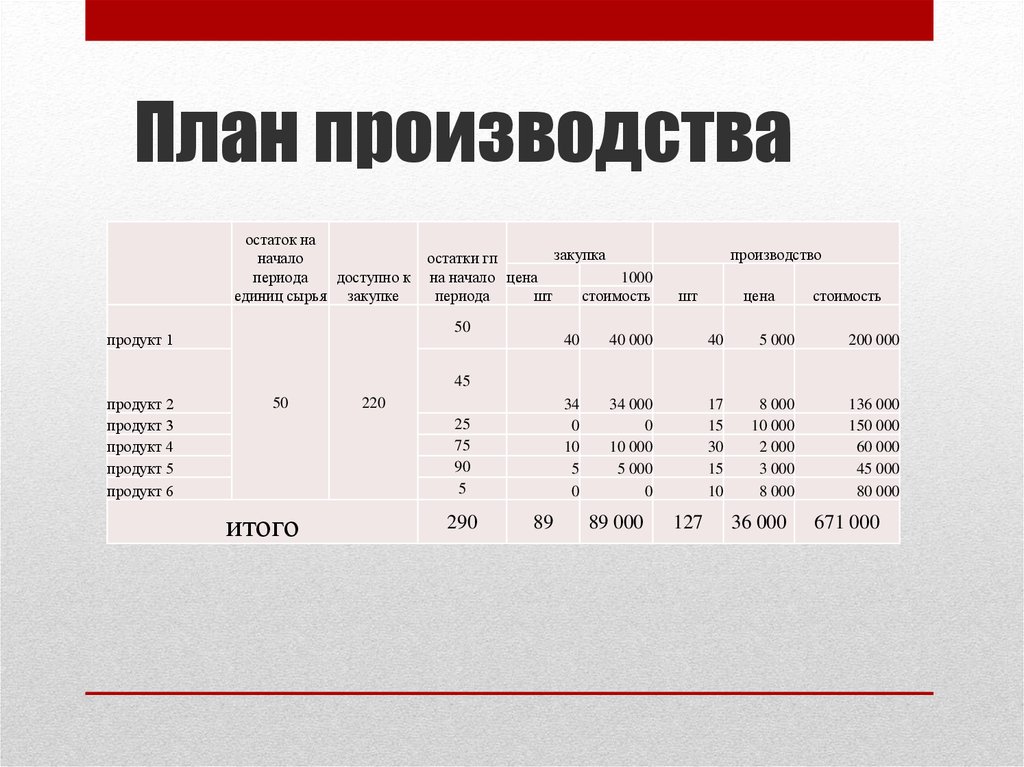 План производства

|  | остаток на начало периода единиц сырья | доступно к закупке | остатки гп на начало периода | закупка |  | производство |  |  |
|---|---|---|---|---|---|---|---|---|
|  |  |  |  | цена | 1000 |  |  |  |
|  |  |  |  | шт | стоимость | шт | цена | стоимость |
| продукт 1 | 50 | 220 | 50 | 40 | 40 000 | 40 | 5 000 | 200 000 |
| продукт 2 |  |  | 45 | 34 | 34 000 | 17 | 8 000 | 136 000 |
| продукт 3 |  |  | 25 | 0 | 0 | 15 | 10 000 | 150 000 |
| продукт 4 |  |  | 75 | 10 | 10 000 | 30 | 2 000 | 60 000 |
| продукт 5 |  |  | 90 | 5 | 5 000 | 15 | 3 000 | 45 000 |
| продукт 6 |  |  | 5 | 0 | 0 | 10 | 8 000 | 80 000 |
| итого |  |  | 290 | 89 | 89 000 | 127 | 36 000 | 671 000 |